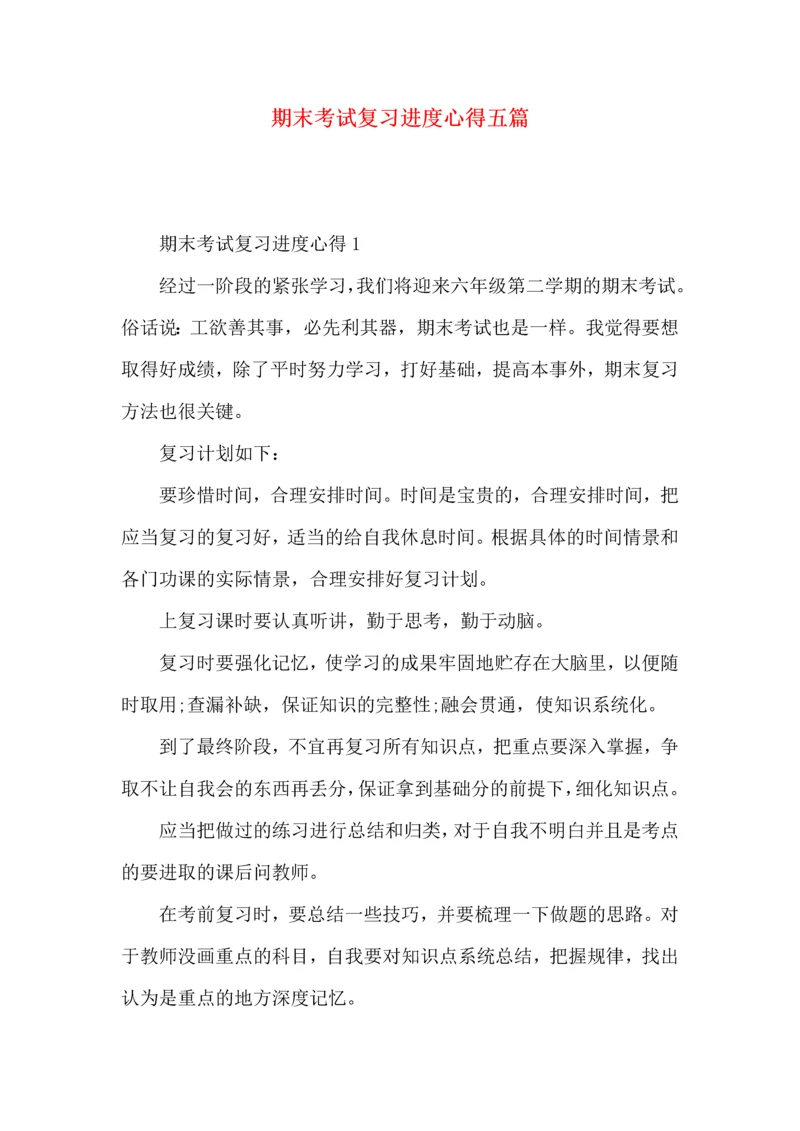 期末考试复习进度心得五篇

期末考试复习进度心得 1

经过一阶段的紧张学习，我们将迎来六年级第二学期的期末考试。俗话说：工欲善其事，必先利其器，期末考试也是一样。我觉得要想取得好成绩，除了平时努力学习，打好基础，提高本事外，期末复习方法也很关键。

复习计划如下：

要珍惜时间，合理安排时间。时间是宝贵的，合理安排时间，把应当复习的复习好，适当的给自我休息时间。根据具体的时间情景和各门功课的实际情景，合理安排好复习计划。

上复习课时要认真听讲，勤于思考，勤于动脑。

复习时要强化记忆，使学习的成果牢固地贮存在大脑里，以便随时取用;查漏补缺，保证知识的完整性;融会贯通，使知识系统化。

到了最终阶段，不宜再复习所有知识点，把重点要深入掌握，争取不让自我会的东西再丢分，保证拿到基础分的前提下，细化知识点。

应当把做过的练习进行总结和归类，对于自我不明白并且是考点的要进取的课后问教师。

在考前复习时，要总结一些技巧，并要梳理一下做题的思路。对于教师没画重点的科目，自我要对知识点系统总结，把握规律，找出认为是重点的地方深度记忆。